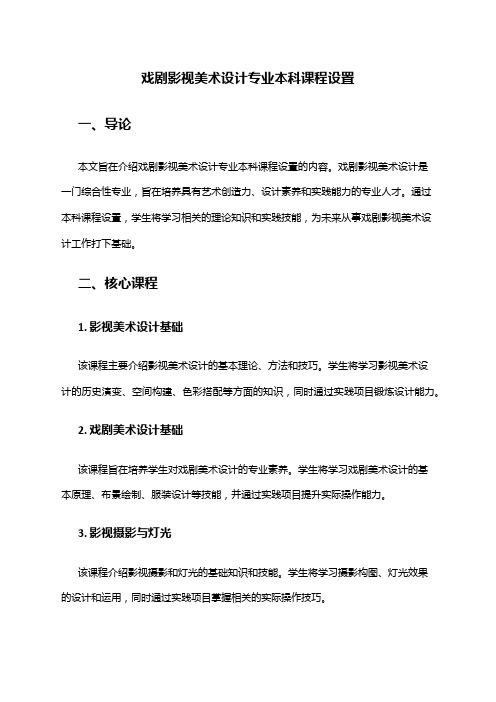 戏剧影视美术设计专业本科课程设置

一、导论

本文旨在介绍戏剧影视美术设计专业本科课程设置的内容。戏剧影视美术设计是一门综合性专业，旨在培养具有艺术创造力、设计素养和实践能力的专业人才。通过本科课程设置，学生将学习相关的理论知识和实践技能，为未来从事戏剧影视美术设计工作打下基础。

二、核心课程

1. 影视美术设计基础

该课程主要介绍影视美术设计的基本理论、方法和技巧。学生将学习影视美术设计的历史演变、空间构建、色彩搭配等方面的知识，同时通过实践项目锻炼设计能力。

2. 戏剧美术设计基础

该课程旨在培养学生对戏剧美术设计的专业素养。学生将学习戏剧美术设计的基本原理、布景绘制、服装设计等技能，并通过实践项目提升实际操作能力。

3. 影视摄影与灯光

该课程介绍影视摄影和灯光的基础知识和技能。学生将学习摄影构图、灯光效果的设计和运用，同时通过实践项目掌握相关的实际操作技巧。